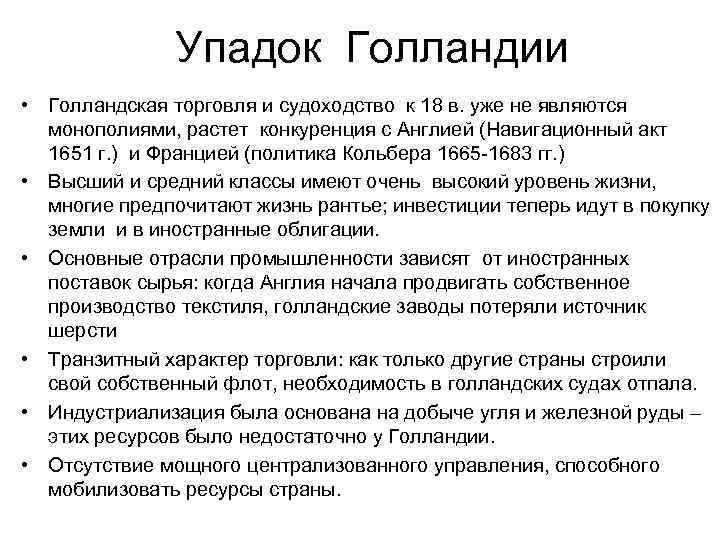 Упадок Голландии

• Голландская торговля и судоходство к 18 в. уже не являются монополиями, растет конкуренция с Англией (Навигационный акт 1651 г.) и Францией (политика Кольбера 1665-1683 гг.)
• Высший и средний классы имеют очень высокий уровень жизни, многие предпочитают жизнь рантье; инвестиции теперь идут в покупку земли и в иностранные облигации.
• Основные отрасли промышленности зависят от иностранных поставок сырья: когда Англия начала продвигать собственное производство текстиля, голландские заводы потеряли источник шерсти
• Транзитный характер торговли: как только другие страны строили свой собственный флот, необходимость в голландских судах отпала.
• Индустриализация была основана на добыче угля и железной руды – этих ресурсов было недостаточно у Голландии.
• Отсутствие мощного централизованного управления, способного мобилизовать ресурсы страны.